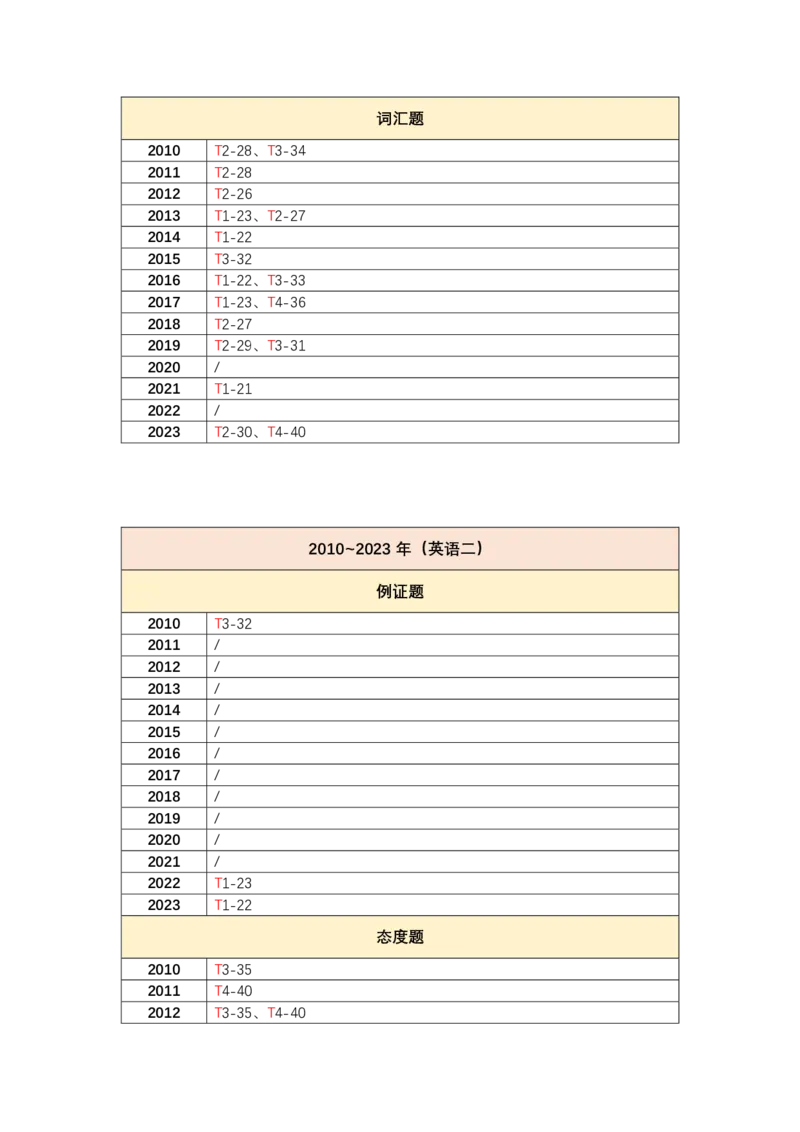 | 词汇题 | |
|---|---|
| 2010 | T2-28、T3-34 |
| 2011 | T2-28 |
| 2012 | T2-26 |
| 2013 | T1-23、T2-27 |
| 2014 | T1-22 |
| 2015 | T3-32 |
| 2016 | T1-22、T3-33 |
| 2017 | T1-23、T4-36 |
| 2018 | T2-27 |
| 2019 | T2-29、T3-31 |
| 2020 | / |
| 2021 | T1-21 |
| 2022 | / |
| 2023 | T2-30、T4-40 |

| 2010~2023 年（英语二） | |
|---|---|
| 例证题 | |
| 2010 | T3-32 |
| 2011 | / |
| 2012 | / |
| 2013 | / |
| 2014 | / |
| 2015 | / |
| 2016 | / |
| 2017 | / |
| 2018 | / |
| 2019 | / |
| 2020 | / |
| 2021 | / |
| 2022 | T1-23 |
| 2023 | T1-22 |
| 态度题 | |
| 2010 | T3-35 |
| 2011 | T4-40 |
| 2012 | T3-35、T4-40 |